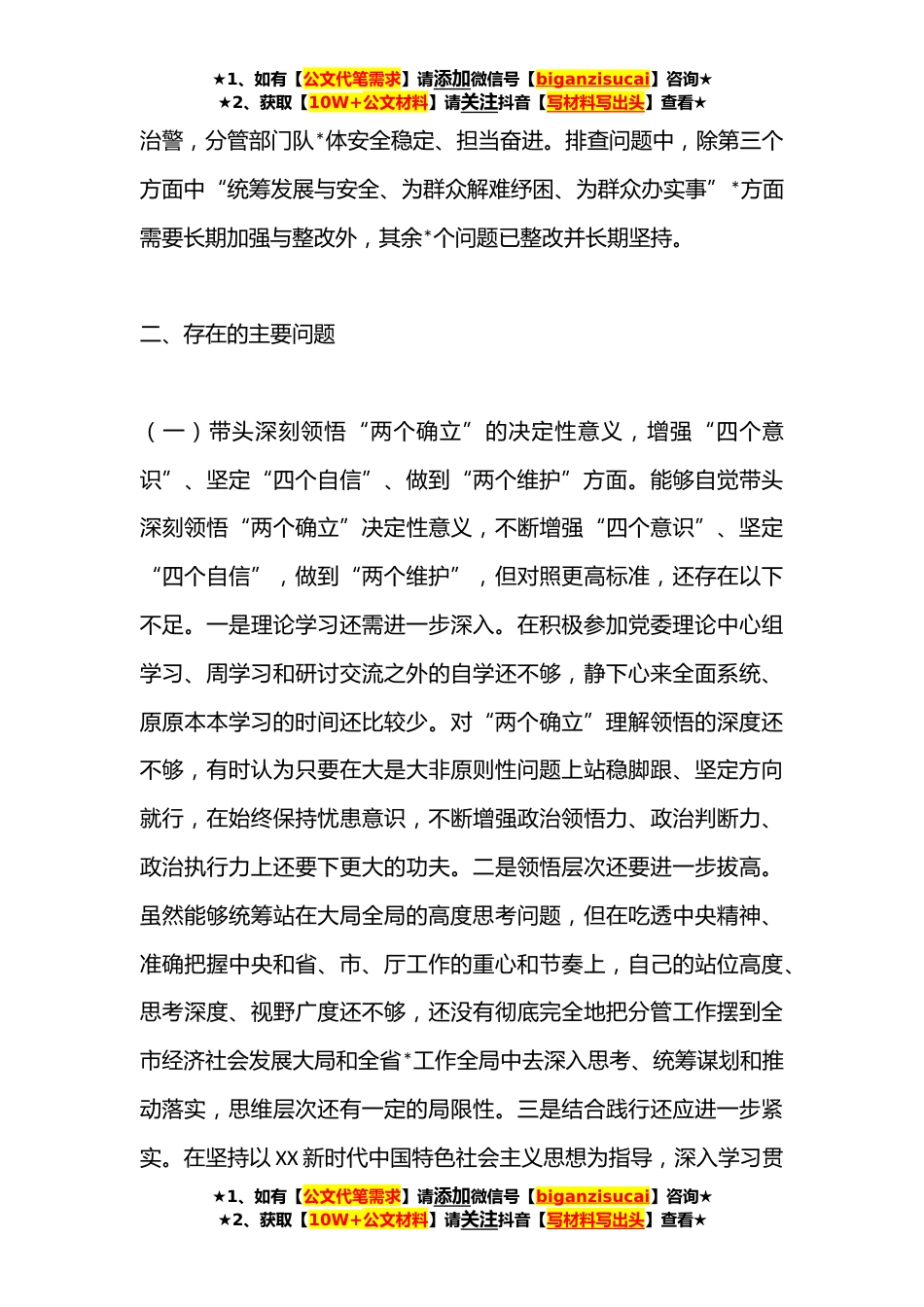 ★1、如有【公文代笔需求】请添加微信号【biganzisucai】咨询★
★2、获取【10W+公文材料】请关注抖音【写材料写出头】查看★

治警，分管部门队*体安全稳定、担当奋进。排查问题中，除第三个方面中“统筹发展与安全、为群众解难纾困、为群众办实事”*方面需要长期加强与整改外，其余*个问题已整改并长期坚持。

二、存在的主要问题

（一）带头深刻领悟“两个确立”的决定性意义，增强“四个意识”、坚定“四个自信”、做到“两个维护”方面。能够自觉带头深刻领悟“两个确立”决定性意义，不断增强“四个意识”、坚定“四个自信”，做到“两个维护”，但对照更高标准，还存在以下不足。一是理论学习还需进一步深入。在积极参加党委理论中心组学习、周学习和研讨交流之外的自学还不够，静下心来全面系统、原原本本学习的时间还比较少。对“两个确立”理解领悟的深度还不够，有时认为只要在大是大非原则性问题上站稳脚跟、坚定方向就行，在始终保持忧患意识，不断增强政治领悟力、政治判断力、政治执行力上还要下更大的功夫。二是领悟层次还要进一步拔高。虽然能够统筹站在大局全局的高度思考问题，但在吃透中央精神、准确把握中央和省、市、厅工作的重心和节奏上，自己的站位高度、思考深度、视野广度还不够，还没有彻底完全地把分管工作摆到全市经济社会发展大局和全省*工作全局中去深入思考、统筹谋划和推动落实，思维层次还有一定的局限性。三是结合践行还应进一步紧实。在坚持以XX新时代中国特色社会主义思想为指导，深入学习贯

★1、如有【公文代笔需求】请添加微信号【biganzisucai】咨询★
★2、获取【10W+公文材料】请关注抖音【写材料写出头】查看★